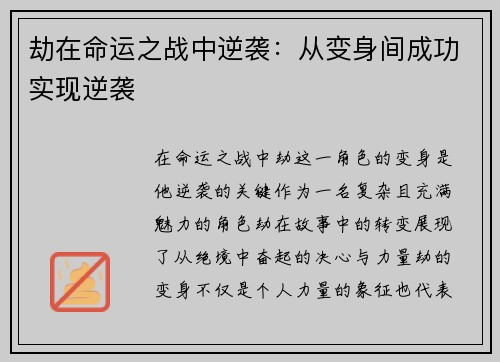 劫在命运之战中逆袭：从变身间成功实现逆袭

在命运之战中劫这一角色的变身是他逆袭的关键作为一名复杂且充满魅力的角色劫在故事中的转变展现了从绝境中奋起的决心与力量劫的变身不仅是个人力量的象征也代表